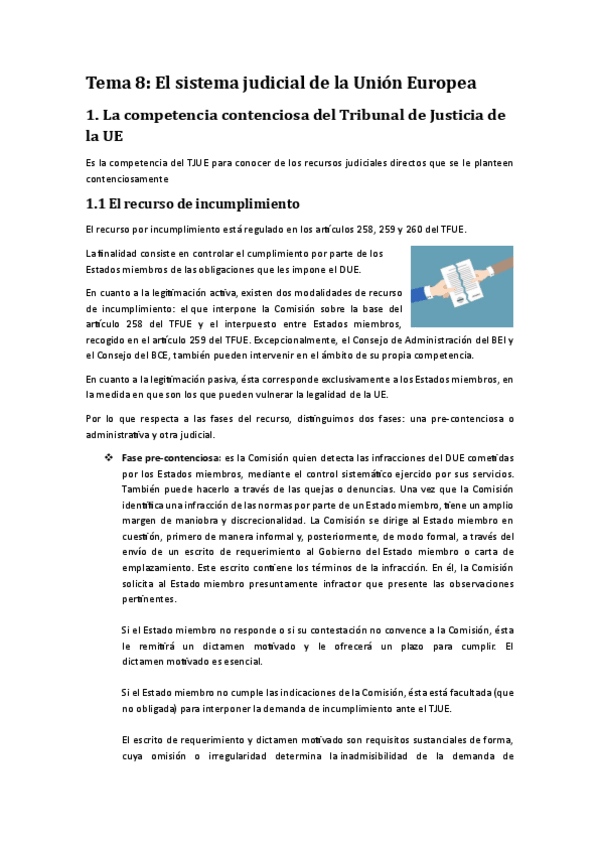 Tema 8: El sistema judicial de la Unión Europea

1. La competencia contenciosa del Tribunal de Justicia de la UE

Es la competencia del TJUE para conocer de los recursos judiciales directos que se le planteen contenciosamente

1.1 El recurso de incumplimiento

El recurso por incumplimiento está regulado en los artículos 258, 259 y 260 del TFUE.

La finalidad consiste en controlar el cumplimiento por parte de los Estados miembros de las obligaciones que les impone el DUE.

En cuanto a la legitimación activa, existen dos modalidades de recurso de incumplimiento: el que interpone la Comisión sobre la base del artículo 258 del TFUE y el interpuesto entre Estados miembros, recogido en el artículo 259 del TFUE. Excepcionalmente, el Consejo de Administración del BEI y el Consejo del BCE, también pueden intervenir en el ámbito de su propia competencia.

En cuanto a la legitimación pasiva, ésta corresponde exclusivamente a los Estados miembros, en la medida en que son los que pueden vulnerar la legalidad de la UE.

Por lo que respecta a las fases del recurso, distinguimos dos fases: una pre-contenciosa o administrativa y otra judicial.

❖ Fase pre-contenciosa: es la Comisión quien detecta las infracciones del DUE cometidas por los Estados miembros, mediante el control sistemático ejercido por sus servicios. También puede hacerlo a través de las quejas o denuncias. Una vez que la Comisión identifica una infracción de las normas por parte de un Estado miembro, tiene un amplio margen de maniobra y discrecionalidad. La Comisión se dirige al Estado miembro en cuestión, primero de manera informal y, posteriormente, de modo formal, a través del envío de un escrito de requerimiento al Gobierno del Estado miembro o carta de emplazamiento. Este escrito contiene los términos de la infracción. En él, la Comisión solicita al Estado miembro presuntamente infractor que presente las observaciones pertinentes.

Si el Estado miembro no responde o si su contestación no convence a la Comisión, ésta le remitirá un dictamen motivado y le ofrecerá un plazo para cumplir. El dictamen motivado es esencial.

Si el Estado miembro no cumple las indicaciones de la Comisión, ésta está facultada (que no obligada) para interponer la demanda de incumplimiento ante el TJUE.

El escrito de requerimiento y dictamen motivado son requisitos sustanciales de forma, cuya omisión o irregularidad determina la inadmisibilidad de la demanda de